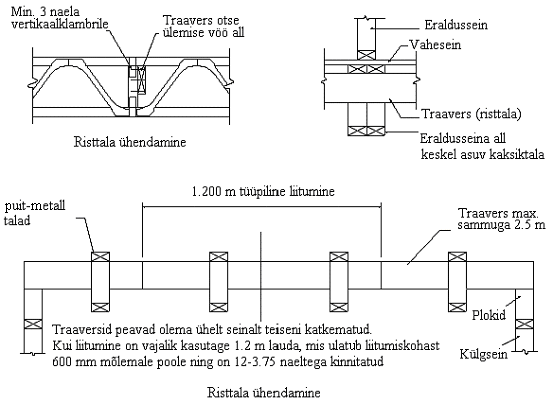 Min. 3 naela vertikaalklambrile

Traavers otse ülemise vöö all

Risttala ühendamine

Eraldussein

Vahesein

Traavers (risttala)

Eraldusseina all keskel asuv kaksiktala

1.200 m tüüpiline liitumine

puit-metall talad

Traavers max. sammuga 2.5 m

Plokid

Külgsein

Traaversid peavad olema ühelt seinalt teiseni katkematud. Kui liitumine on vajalik kasutage 1.2 m lauda, mis ulatub liitumiskohast 600 mm mõlemale poole ning on 12-3.75 naeltega kinnitatud

Risttala ühendamine